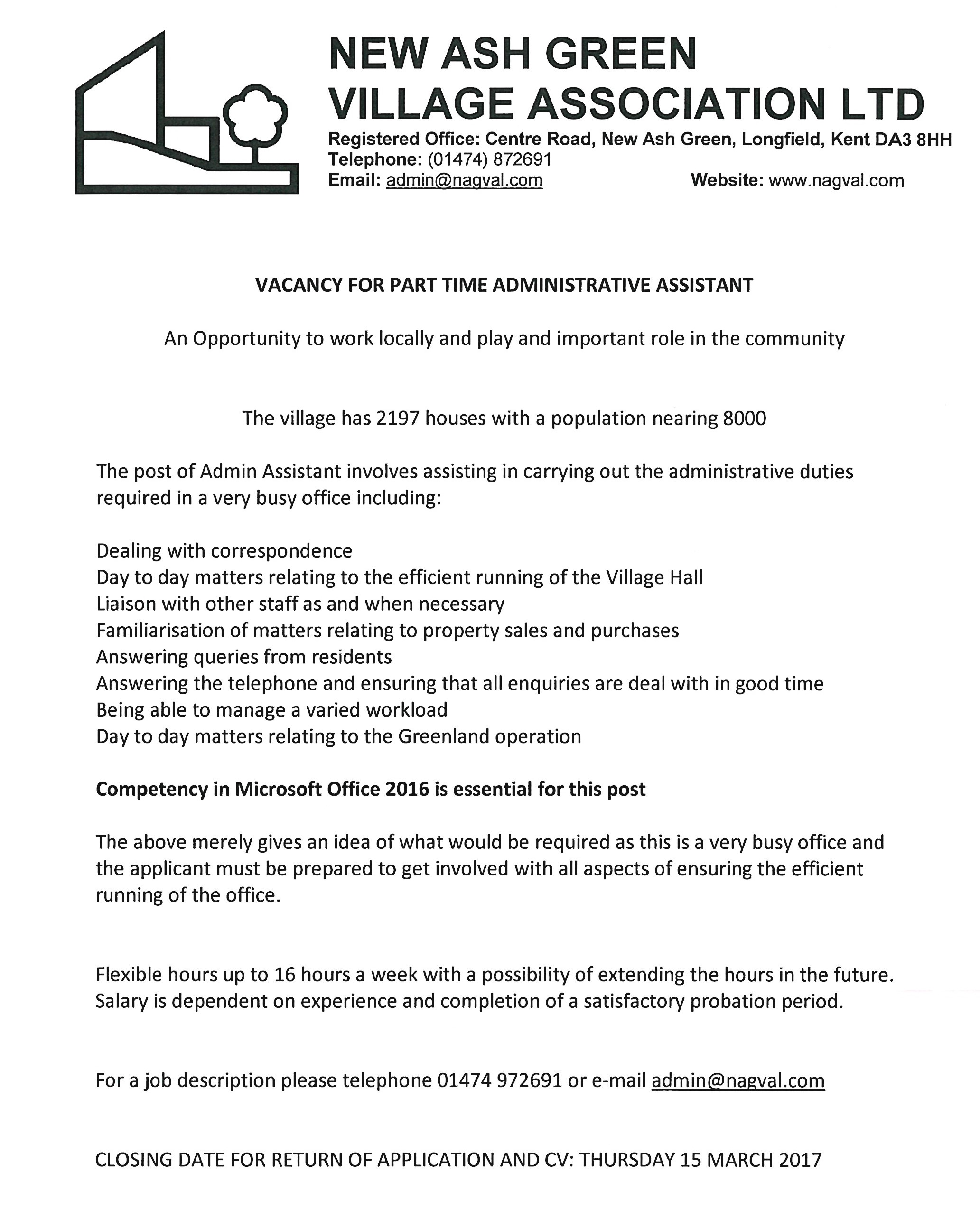 NEW ASH GREEN
VILLAGE ASSOCIATION LTD
Registered Office: Centre Road, New Ash Green, Longfield, Kent DA3 8HH
Telephone: (01474) 872691
Email: admin@nagval.com Website: www.nagval.com

VACANCY FOR PART TIME ADMINISTRATIVE ASSISTANT

An Opportunity to work locally and play and important role in the community

The village has 2197 houses with a population nearing 8000

The post of Admin Assistant involves assisting in carrying out the administrative duties required in a very busy office including:

Dealing with correspondence
Day to day matters relating to the efficient running of the Village Hall
Liaison with other staff as and when necessary
Familiarisation of matters relating to property sales and purchases
Answering queries from residents
Answering the telephone and ensuring that all enquiries are deal with in good time
Being able to manage a varied workload
Day to day matters relating to the Greenland operation

Competency in Microsoft Office 2016 is essential for this post

The above merely gives an idea of what would be required as this is a very busy office and the applicant must be prepared to get involved with all aspects of ensuring the efficient running of the office.

Flexible hours up to 16 hours a week with a possibility of extending the hours in the future.
Salary is dependent on experience and completion of a satisfactory probation period.

For a job description please telephone 01474 972691 or e-mail admin@nagval.com

CLOSING DATE FOR RETURN OF APPLICATION AND CV: THURSDAY 15 MARCH 2017